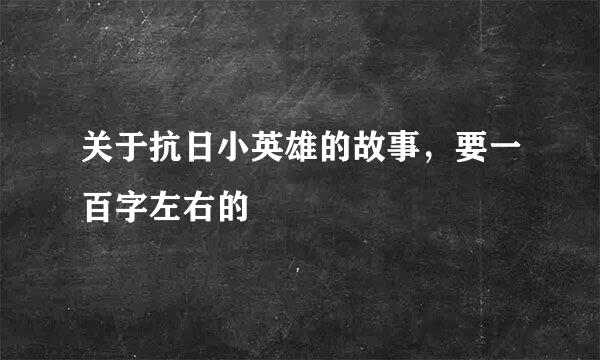 关于抗日小英雄的故事，要一百字左右的